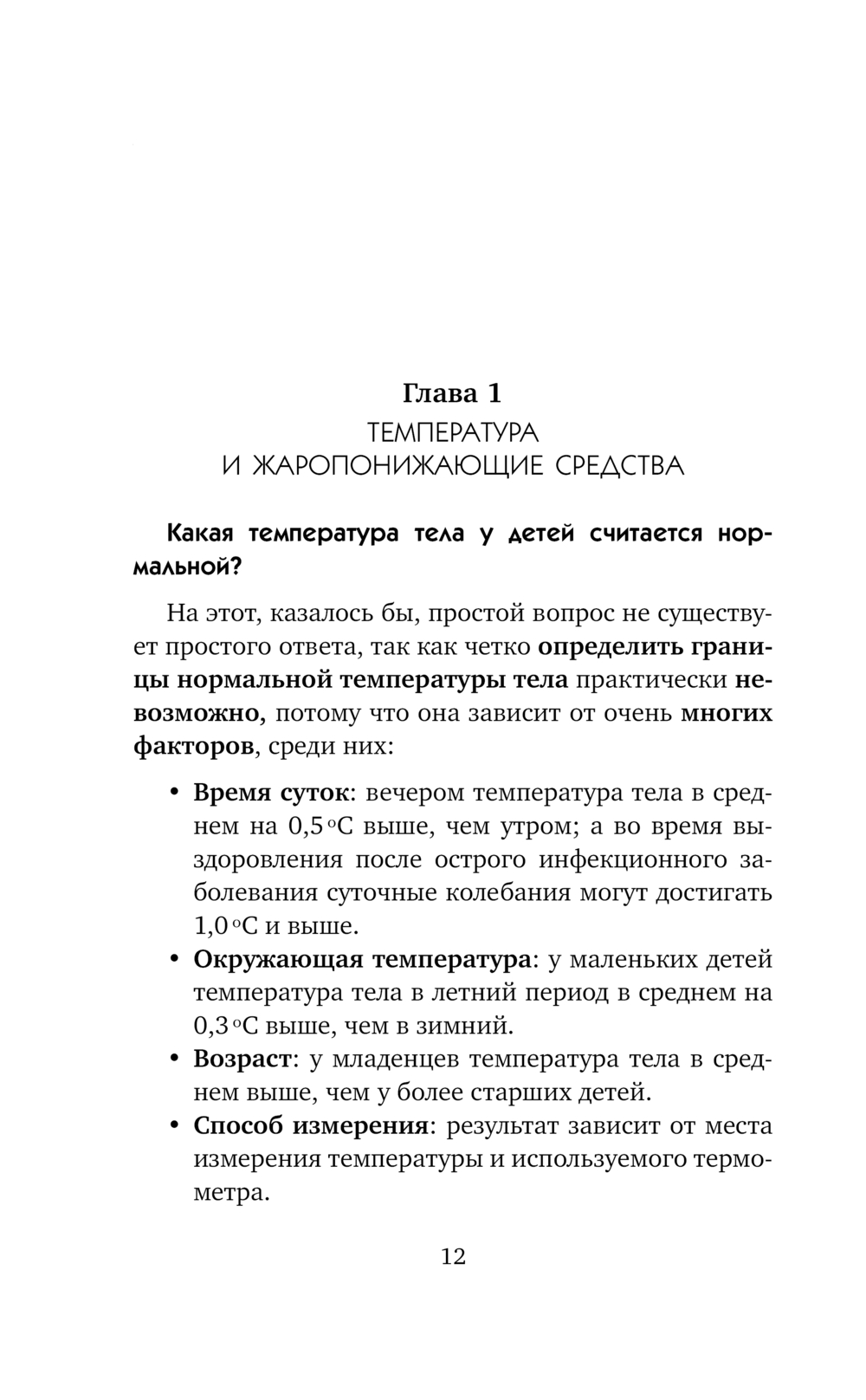 Глава 1
ТЕМПЕРАТУРА
И ЖАРОПОНИЖАЮЩИЕ СРЕДСТВА

Какая температура тела у детей считается нормальной?

На этот, казалось бы, простой вопрос не существует простого ответа, так как четко определить границы нормальной температуры тела практически невозможно, потому что она зависит от очень многих факторов, среди них:

• Время суток: вечером температура тела в среднем на 0,5 °С выше, чем утром; а во время выздоровления после острого инфекционного заболевания суточные колебания могут достигать 1,0 °С и выше.
• Окружающая температура: у маленьких детей температура тела в летний период в среднем на 0,3 °С выше, чем в зимний.
• Возраст: у младенцев температура тела в среднем выше, чем у более старших детей.
• Способ измерения: результат зависит от места измерения температуры и используемого термометра.

12